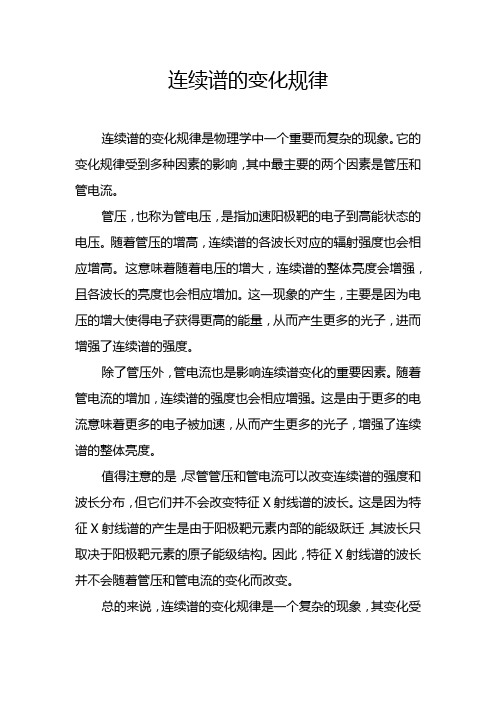 连续谱的变化规律

连续谱的变化规律是物理学中一个重要而复杂的现象。它的变化规律受到多种因素的影响，其中最主要的两个因素是管压和管电流。

管压，也称为管电压，是指加速阳极靶的电子到高能状态的电压。随着管压的增高，连续谱的各波长对应的辐射强度也会相应增高。这意味着随着电压的增大，连续谱的整体亮度会增强，且各波长的亮度也会相应增加。这一现象的产生，主要是因为电压的增大使得电子获得更高的能量，从而产生更多的光子，进而增强了连续谱的强度。

除了管压外，管电流也是影响连续谱变化的重要因素。随着管电流的增加，连续谱的强度也会相应增强。这是由于更多的电流意味着更多的电子被加速，从而产生更多的光子，增强了连续谱的整体亮度。

值得注意的是，尽管管压和管电流可以改变连续谱的强度和波长分布，但它们并不会改变特征 X 射线谱的波长。这是因为特征 X 射线谱的产生是由于阳极靶元素内部的能级跃迁，其波长只取决于阳极靶元素的原子能级结构。因此，特征 X 射线谱的波长并不会随着管压和管电流的变化而改变。

总的来说，连续谱的变化规律是一个复杂的现象，其变化受